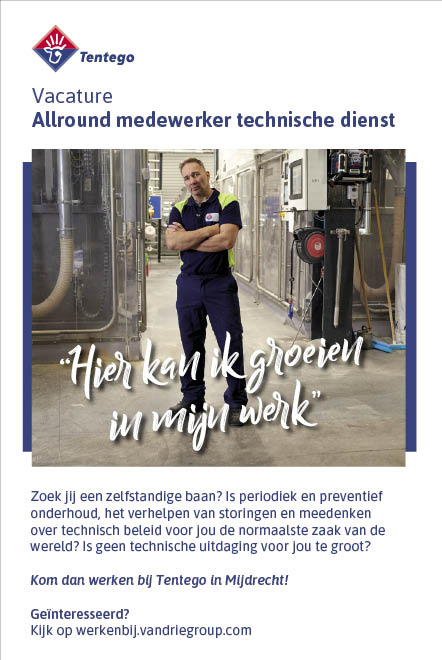 Tentego

Vacature
Allround medewerker technische dienst

"Hier kan ik groeien in mijn werk"

Zoek jij een zelfstandige baan? Is periodiek en preventief onderhoud, het verhelpen van storingen en meedenken over technisch beleid voor jou de normaalste zaak van de wereld? Is geen technische uitdaging voor jou te groot?

Kom dan werken bij Tentego in Mijdrecht!

Geïnteresseerd?
Kijk op werkenbij.vandriegroup.com